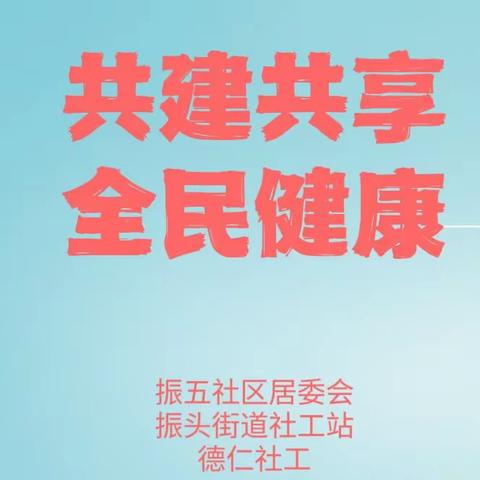 共建共享
全民健康

振五社区居委会
振头街道社工站
德仁社工